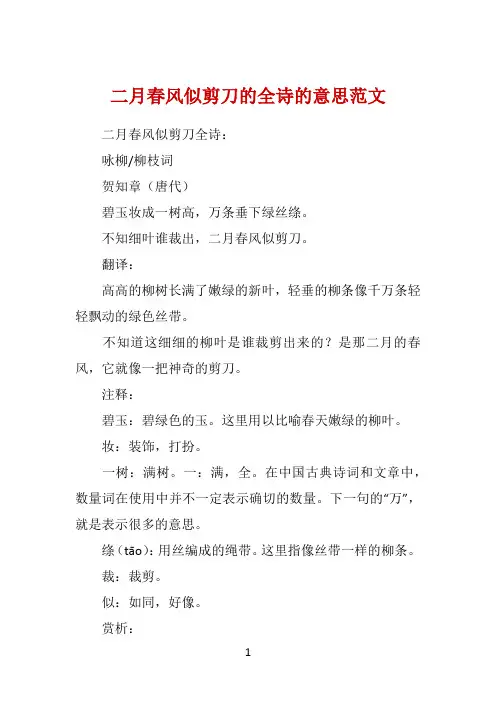 二月春风似剪刀的全诗的意思范文

二月春风似剪刀全诗：

咏柳/柳枝词

贺知章（唐代）

碧玉妆成一树高，万条垂下绿丝绦。

不知细叶谁裁出，二月春风似剪刀。

翻译：

高高的柳树长满了嫩绿的新叶，轻垂的柳条像千万条轻轻飘动的绿色丝带。

不知道这细细的柳叶是谁裁剪出来的？是那二月的春风，它就像一把神奇的剪刀。

注释：

碧玉：碧绿色的玉。这里用以比喻春天嫩绿的柳叶。

妆：装饰，打扮。

一树：满树。一：满，全。在中国古典诗词和文章中，数量词在使用中并不一定表示确切的数量。下一句的“万”，就是表示很多的意思。

绦（tāo）：用丝编成的绳带。这里指像丝带一样的柳条。

裁：裁剪。

似：如同，好像。

赏析：

1